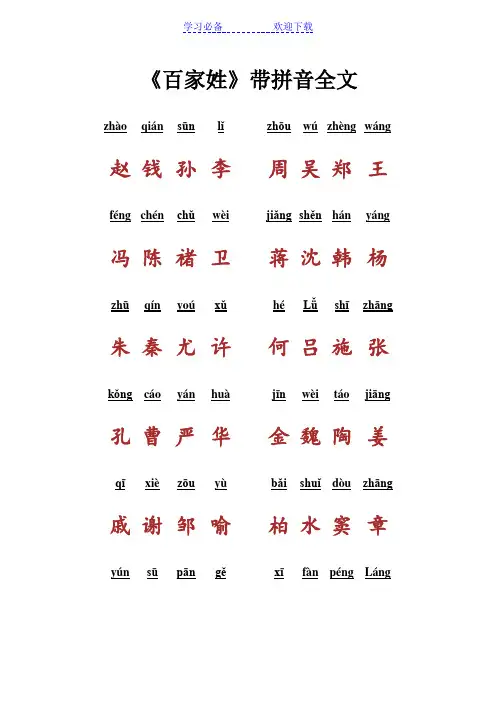 学习必备 欢迎下载

《百家姓》带拼音全文

zhào qián sūn lǐ zhōu wú zhèng wáng

赵 钱 孙 李 周 吴 郑 王

féng chén chǔ wèi jiǎng shěn hán yáng

冯 陈 褚 卫 蒋 沈 韩 杨

zhū qín yoú xǔ hé Lǚ shī zhāng

朱 秦 尤 许 何 吕 施 张

kǒng cáo yán huà jīn wèi táo jiāng

孔 曹 严 华 金 魏 陶 姜

qī xiè zōu yù bǎi shuǐ dòu zhāng

戚 谢 邹 喻 柏 水 窦 章

yún sū pān gě xī fàn péng Láng